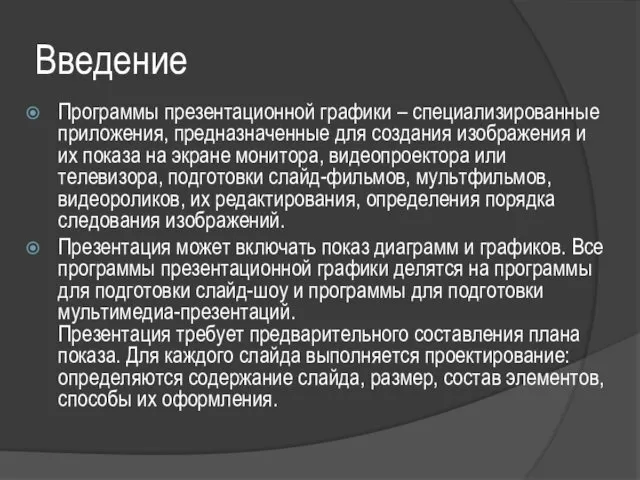 Введение

Программы презентационной графики – специализированные приложения, предназначенные для создания изображения и их показа на экране монитора, видеопроектора или телевизора, подготовки слайд-фильмов, мультфильмов, видеороликов, их редактирования, определения порядка следования изображений.

Презентация может включать показ диаграмм и графиков. Все программы презентационной графики делятся на программы для подготовки слайд-шоу и программы для подготовки мультимедиа-презентаций.
Презентация требует предварительного составления плана показа. Для каждого слайда выполняется проектирование: определяются содержание слайда, размер, состав элементов, способы их оформления.